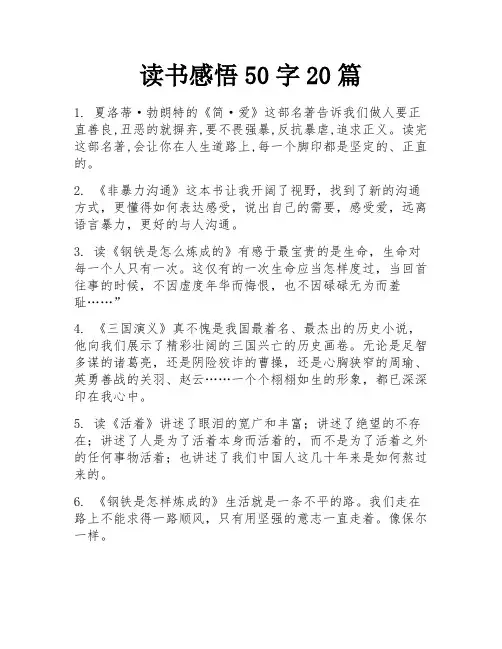 读书感悟50字20篇

1. 夏洛蒂·勃朗特的《简·爱》这部名著告诉我们做人要正直善良,丑恶的就摒弃,要不畏强暴,反抗暴虐,追求正义。读完这部名著,会让你在人生道路上,每一个脚印都是坚定的、正直的。

2. 《非暴力沟通》这本书让我开阔了视野，找到了新的沟通方式，更懂得如何表达感受，说出自己的需要，感受爱，远离语言暴力，更好的与人沟通。

3. 读《钢铁是怎么炼成的》有感于最宝贵的是生命，生命对每一个人只有一次。这仅有的一次生命应当怎样度过，当回首往事的时候，不因虚度年华而悔恨，也不因碌碌无为而羞耻……”

4. 《三国演义》真不愧是我国最着名、最杰出的历史小说，他向我们展示了精彩壮阔的三国兴亡的历史画卷。无论是足智多谋的诸葛亮，还是阴险狡诈的曹操，还是心胸狭窄的周瑜、英勇善战的关羽、赵云……一个个栩栩如生的形象，都已深深印在我心中。

5. 读《活着》讲述了眼泪的宽广和丰富；讲述了绝望的不存在；讲述了人是为了活着本身而活着的，而不是为了活着之外的任何事物活着；也讲述了我们中国人这几十年来是如何熬过来的。

6. 《钢铁是怎样炼成的》生活就是一条不平的路。我们走在路上不能求得一路顺风，只有用坚强的意志一直走着。像保尔一样。